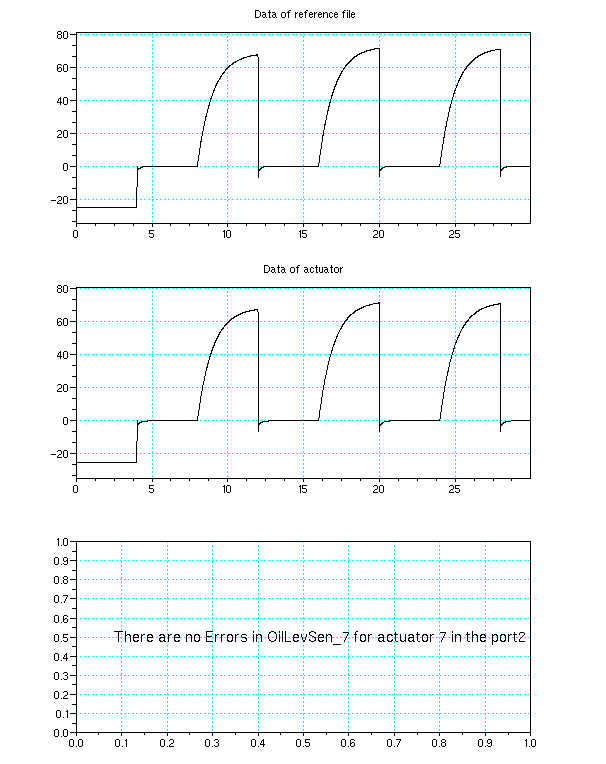 Data of reference file

80
60
40
20
0
−20

0
5
10
15
20
25

Data of actuator

80
60
40
20
0
−20

0
5
10
15
20
25

1.0
0.9
0.8
0.7
0.6
0.5
0.4
0.3
0.2
0.1
0.0

There are no Errors in OilLevSen_7 for actuator 7 in the port2

0.0
0.1
0.2
0.3
0.4
0.5
0.6
0.7
0.8
0.9
1.0